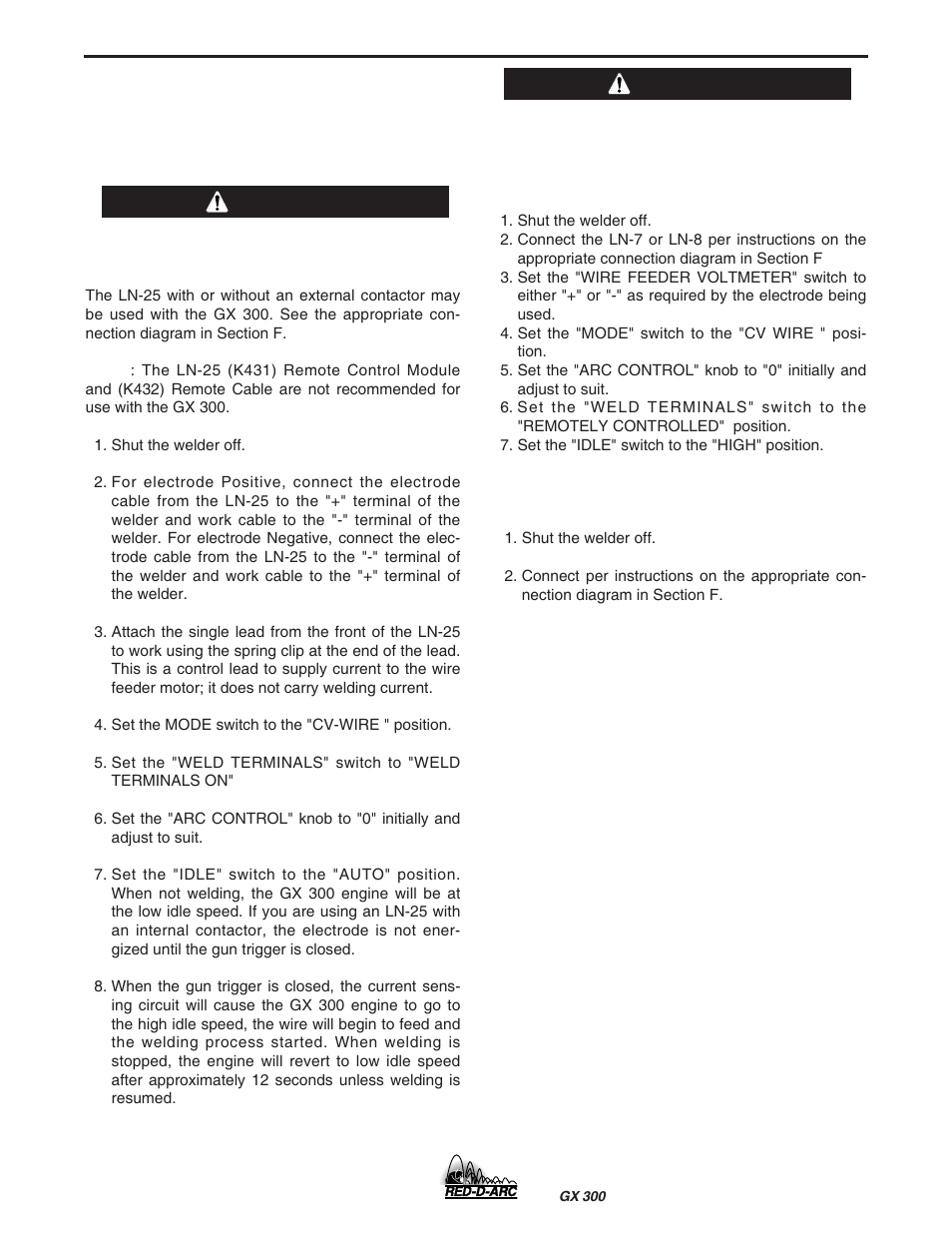 The LN-25 with or without an external contactor may be used with the GX 300. See the appropriate connection diagram in Section F.

: The LN-25 (K431) Remote Control Module and (K432) Remote Cable are not recommended for use with the GX 300.

1. Shut the welder off.

2. For electrode Positive, connect the electrode cable from the LN-25 to the "+" terminal of the welder and work cable to the "-" terminal of the welder. For electrode Negative, connect the electrode cable from the LN-25 to the "-" terminal of the welder and work cable to the "+" terminal of the welder.

3. Attach the single lead from the front of the LN-25 to work using the spring clip at the end of the lead. This is a control lead to supply current to the wire feeder motor; it does not carry welding current.

4. Set the MODE switch to the "CV-WIRE " position.

5. Set the "WELD TERMINALS" switch to "WELD TERMINALS ON"

6. Set the "ARC CONTROL" knob to "0" initially and adjust to suit.

7. Set the "IDLE" switch to the "AUTO" position. When not welding, the GX 300 engine will be at the low idle speed. If you are using an LN-25 with an internal contactor, the electrode is not energized until the gun trigger is closed.

8. When the gun trigger is closed, the current sensing circuit will cause the GX 300 engine to go to the high idle speed, the wire will begin to feed and the welding process started. When welding is stopped, the engine will revert to low idle speed after approximately 12 seconds unless welding is resumed.

1. Shut the welder off.
2. Connect the LN-7 or LN-8 per instructions on the appropriate connection diagram in Section F
3. Set the "WIRE FEEDER VOLTMETER" switch to either "+" or "-" as required by the electrode being used.
4. Set the "MODE" switch to the "CV WIRE " position.
5. Set the "ARC CONTROL" knob to "0" initially and adjust to suit.
6. Set the "WELD TERMINALS" switch to the "REMOTELY CONTROLLED" position.
7. Set the "IDLE" switch to the "HIGH" position.

1. Shut the welder off.

2. Connect per instructions on the appropriate connection diagram in Section F.

RED-D-ARC
GX 300